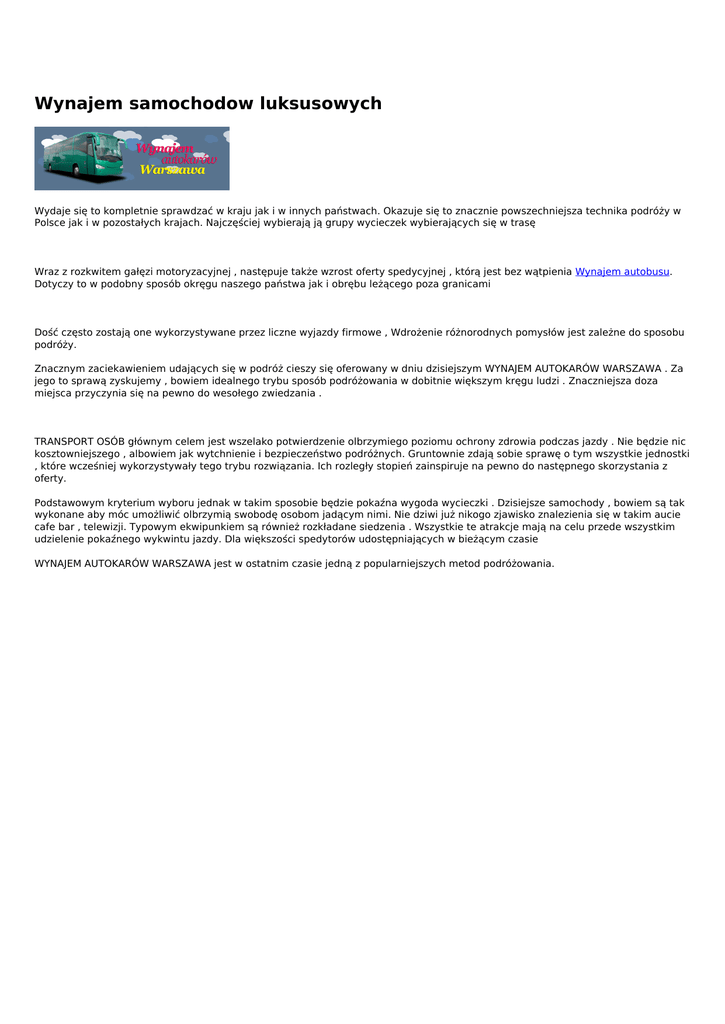 Wynajem samochodow luksusowych

Wynajem autokarów Warszawa

Wydaje się to kompletnie sprawdzać w kraju jak i w innych państwach. Okazuje się to znacznie powszechniejsza technika podróży w Polsce jak i w pozostałych krajach. Najczęściej wybierają ją grupy wycieczek wybierających się w trasę

Wraz z rozkwitem gałęzi motoryzacyjnej , następuje także wzrost oferty spedycyjnej , którą jest bez wątpienia Wynajem autobusu. Dotyczy to w podobny sposób okręgu naszego państwa jak i obrębu leżącego poza granicami

Dość często zostają one wykorzystywane przez liczne wyjazdy firmowe , Wdrożenie różnorodnych pomysłów jest zależne do sposobu podróży.

Znacznym zaciekawieniem udających się w podróż cieszy się oferowany w dniu dzisiejszym WYNAJEM AUTOKARÓW WARSZAWA . Za jego to sprawą zyskujemy , bowiem idealnego trybu sposób podróżowania w dobitnie większym kręgu ludzi . Znaczniejsza doza miejsca przyczynia się na pewno do wesołego zwiedzania .

TRANSPORT OSÓB głównym celem jest wszelako potwierdzenie olbrzymiego poziomu ochrony zdrowia podczas jazdy . Nie będzie nic kosztowniejszego , albowiem jak wytchnienie i bezpieczeństwo podróżnych. Gruntownie zdają sobie sprawę o tym wszystkie jednostki , które wcześniej wykorzystywały tego trybu rozwiązania. Ich rozległy stopień zainspiruje na pewno do następnego skorzystania z oferty.

Podstawowym kryterium wyboru jednak w takim sposobie będzie pokaźna wygoda wycieczki . Dzisiejsze samochody , bowiem są tak wykonane aby móc umożliwić olbrzymią swobodę osobom jadącym nimi. Nie dziwi już nikogo zjawisko znalezienia się w takim aucie cafe bar , telewizji. Typowym ekwipunkiem są również rozkładane siedzenia . Wszystkie te atrakcje mają na celu przede wszystkim udzielenie pokaźnego wykwintu jazdy. Dla większości spedytorów udostępniających w bieżącym czasie

WYNAJEM AUTOKARÓW WARSZAWA jest w ostatnim czasie jedną z popularniejszych metod podróżowania.